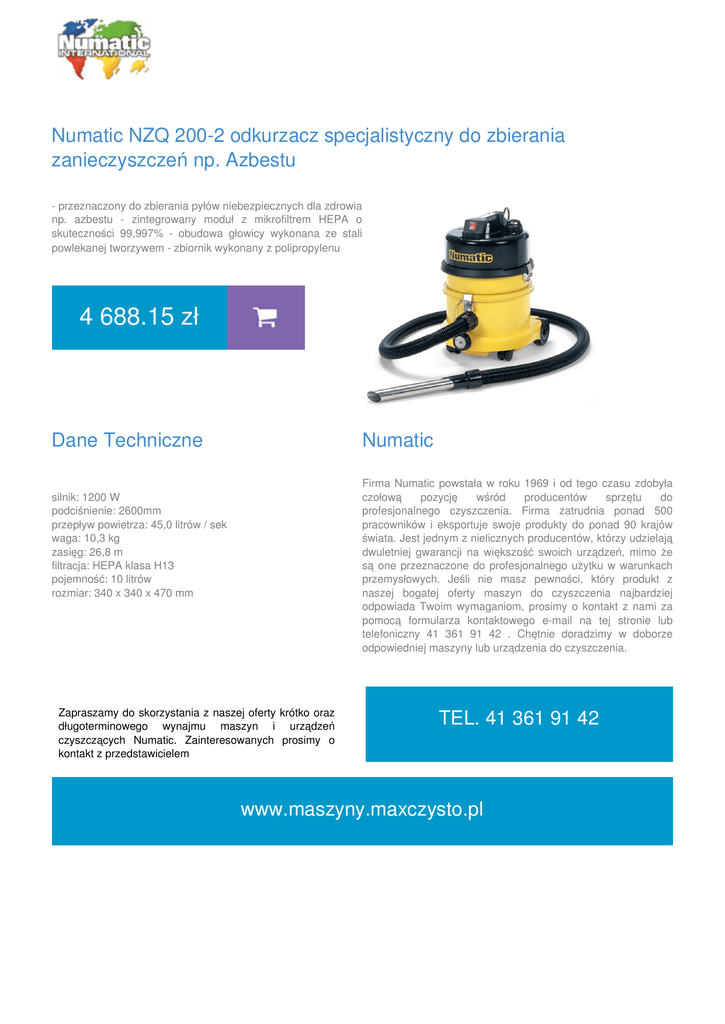 Numatic INTERNATIONAL

Numatic NZQ 200-2 odkurzacz specjalistyczny do zbierania zanieczyszczeń np. Azbestu

- przeznaczony do zbierania pyłów niebezpiecznych dla zdrowia np. azbestu - zintegrowany moduł z mikrofiltrem HEPA o skuteczności 99,997% - obudowa głowicy wykonana ze stali powlekanej tworzywem - zbiornik wykonany z polipropylenu

4 688.15 zł

Numatic

Dane Techniczne

silnik: 1200 W
podciśnienie: 2600mm
przepływ powietrza: 45,0 litrów / sek
waga: 10,3 kg
zasięg: 26,8 m
filtracja: HEPA klasa H13
pojemność: 10 litrów
rozmiar: 340 x 340 x 470 mm

Numatic

Firma Numatic powstała w roku 1969 i od tego czasu zdobyła czołową pozycję wśród producentów sprzętu do profesjonalnego czyszczenia. Firma zatrudnia ponad 500 pracowników i eksportuje swoje produkty do ponad 90 krajów świata. Jest jednym z nielicznych producentów, którzy udzielają dwuletniej gwarancji na większość swoich urządzeń, mimo że są one przeznaczone do profesjonalnego użytku w warunkach przemysłowych. Jeśli nie masz pewności, który produkt z naszej bogatej oferty maszyn do czyszczenia najbardziej odpowiada Twoim wymaganiom, prosimy o kontakt z nami za pomocą formularza kontaktowego e-mail na tej stronie lub telefoniczny 41 361 91 42 . Chętnie doradzimy w doborze odpowiedniej maszyny lub urządzenia do czyszczenia.

Zapraszamy do skorzystania z naszej oferty krótko oraz długoterminowego wynajmu maszyn i urządzeń czyszczących Numatic. Zainteresowanych prosimy o kontakt z przedstawicielem

TEL. 41 361 91 42

www.maszyny.maxczysto.pl